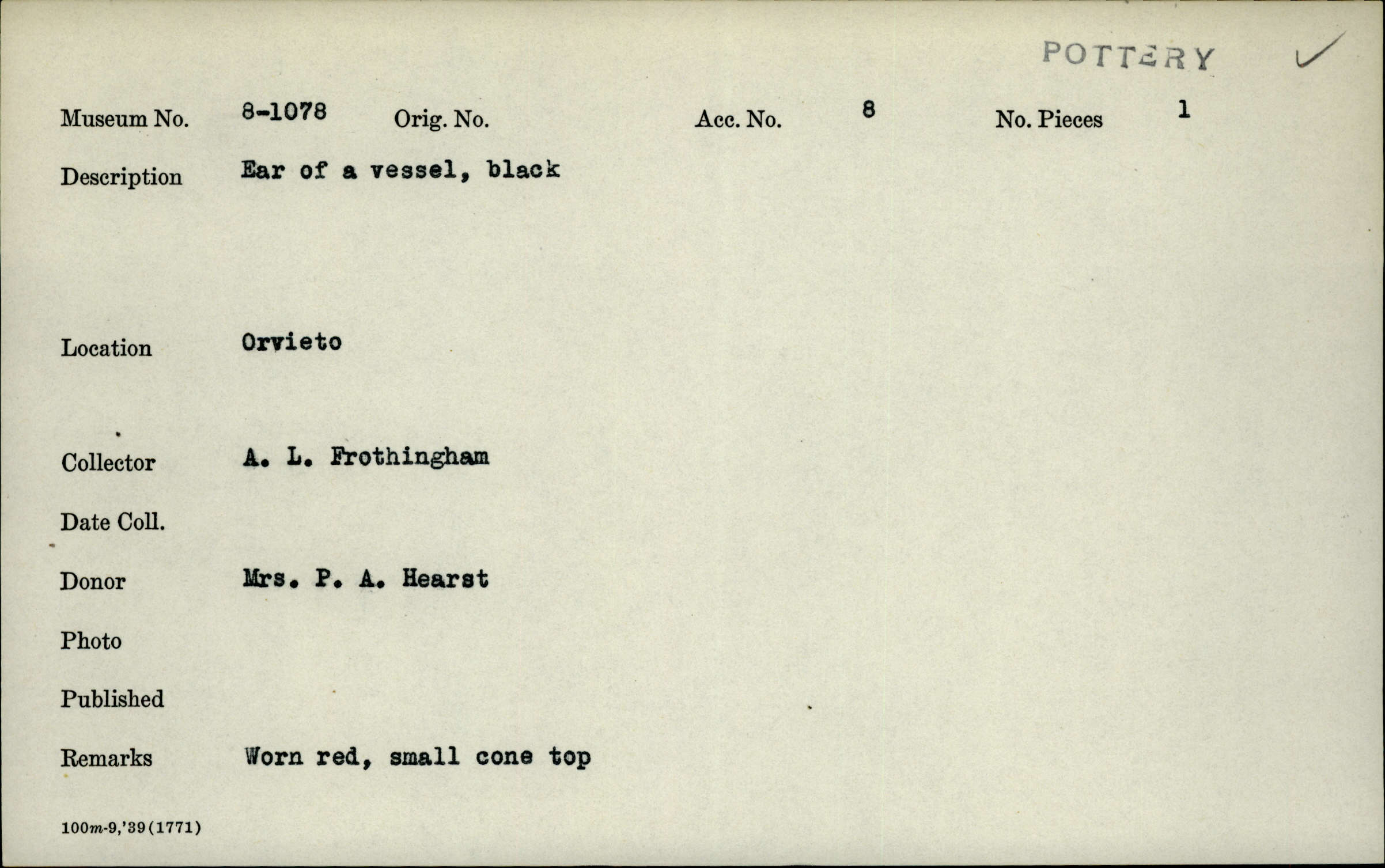 POTTERY ✓

Museum No. 8-1078 Orig. No. Acc. No. 8 No. Pieces 1

Description Ear of a vessel, black

Location Orvieto

Collector A. L. Frothingham

Date Coll.

Donor Mrs. P. A. Hearst

Photo

Published

Remarks Worn red, small cone top

100m-9,'39(1771)